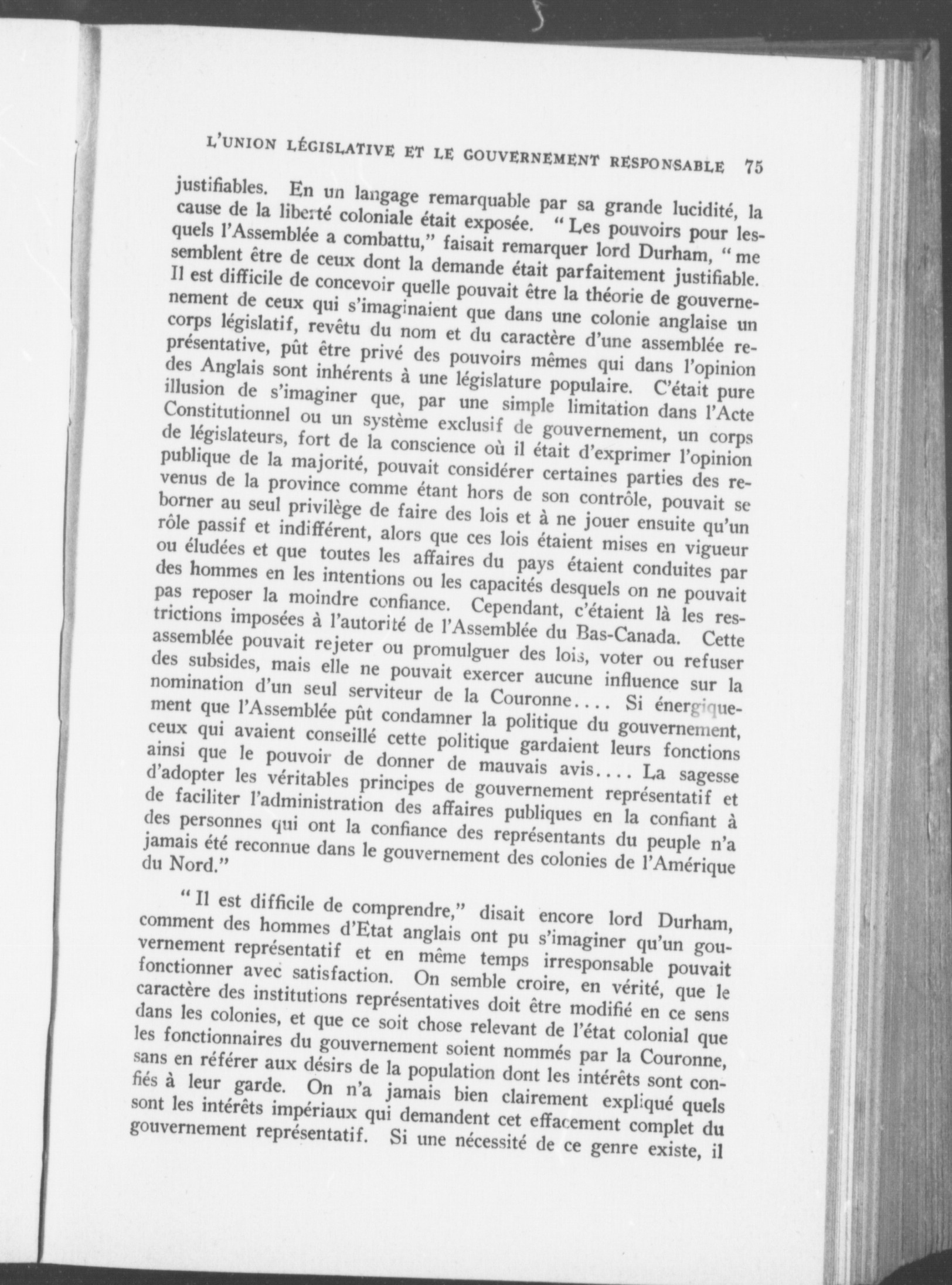 L'UNION LÉGISLATIVE ET LE GOUVERNEMENT RESPONSABLE 75

justifiables. En un langage remarquable par sa grande lucidité, la cause de la liberté coloniale était exposée. "Les pouvoirs pour lesquels l'Assemblée a combattu," faisait remarquer lord Durham, "me semblent être de ceux dont la demande était parfaitement justifiable. Il est difficile de concevoir quelle pouvait être la théorie de gouvernement de ceux qui s'imaginaient que dans une colonie anglaise un corps législatif, revêtu du nom et du caractère d'une assemblée représentative, pût être privé des pouvoirs mêmes qui dans l'opinion des Anglais sont inhérents à une législature populaire. C'était pure illusion de s'imaginer que, par une simple limitation dans l'Acte Constitutionnel ou un système exclusif de gouvernement, un corps de législateurs, fort de la conscience où il était d'exprimer l'opinion publique de la majorité, pouvait considérer certaines parties des revenus de la province comme étant hors de son contrôle, pouvait se borner au seul privilège de faire des lois et à ne jouer ensuite qu'un rôle passif et indifférent, alors que ces lois étaient mises en vigueur ou éludées et que toutes les affaires du pays étaient conduites par des hommes en les intentions ou les capacités desquels on ne pouvait pas reposer la moindre confiance. Cependant, c'étaient là les restrictions imposées à l'autorité de l'Assemblée du Bas-Canada. Cette assemblée pouvait rejeter ou promulguer des lois, voter ou refuser des subsides, mais elle ne pouvait exercer aucune influence sur la nomination d'un seul serviteur de la Couronne.... Si énergiquement que l'Assemblée pût condamner la politique du gouvernement, ceux qui avaient conseillé cette politique gardaient leurs fonctions ainsi que le pouvoir de donner de mauvais avis.... La sagesse d'adopter les véritables principes de gouvernement représentatif et de faciliter l'administration des affaires publiques en la confiant à des personnes qui ont la confiance des représentants du peuple n'a jamais été reconnue dans le gouvernement des colonies de l'Amérique du Nord."

"Il est difficile de comprendre," disait encore lord Durham, comment des hommes d'Etat anglais ont pu s'imaginer qu'un gouvernement représentatif et en même temps irresponsable pouvait fonctionner avec satisfaction. On semble croire, en vérité, que le caractère des institutions représentatives doit être modifié en ce sens dans les colonies, et que ce soit chose relevant de l'état colonial que les fonctionnaires du gouvernement soient nommés par la Couronne, sans en référer aux désirs de la population dont les intérêts sont confiés à leur garde. On n'a jamais bien clairement expliqué quels sont les intérêts impériaux qui demandent cet effacement complet du gouvernement représentatif. Si une nécessité de ce genre existe, il